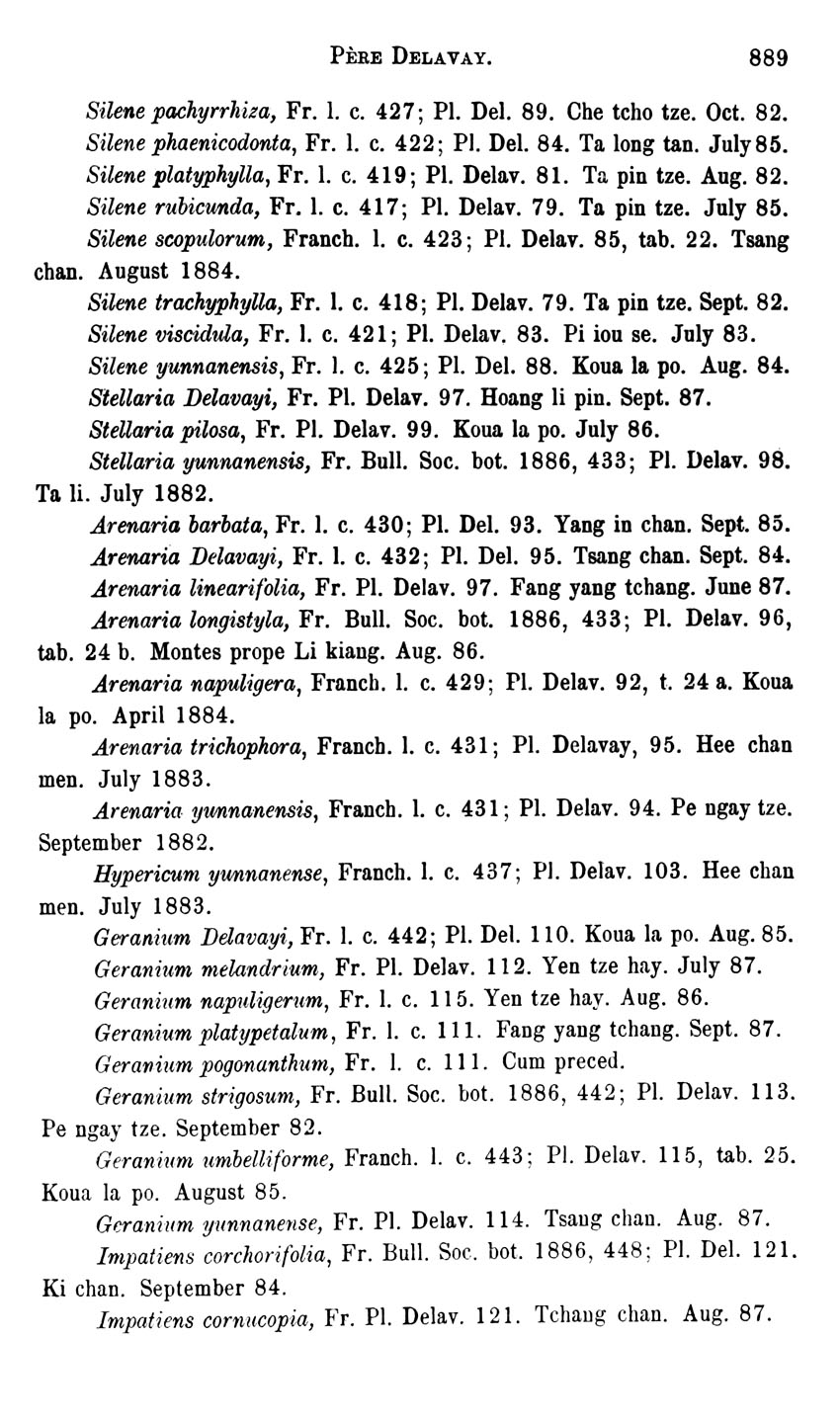 PÈRE DELAVAY. 889

Silene pachyrrhiza, Fr. l. c. 427; Pl. Del. 89. Che tcho tze. Oct. 82.

Silene phaenicodonta, Fr. l. c. 422; Pl. Del. 84. Ta long tan. July 85.

Silene platyphylla, Fr. l. c. 419; Pl. Delav. 81. Ta pin tze. Aug. 82.

Silene rubicunda, Fr. l. c. 417; Pl. Delav. 79. Ta pin tze. July 85.

Silene scopulorum, Franch. l. c. 423; Pl. Delav. 85, tab. 22. Tsang chan. August 1884.

Silene trachyphylla, Fr. l. c. 418; Pl. Delav. 79. Ta pin tze. Sept. 82.

Silene viscidula, Fr. l. c. 421; Pl. Delav. 83. Pi iou se. July 83.

Silene yunnanensis, Fr. l. c. 425; Pl. Del. 88. Koua la po. Aug. 84.

Stellaria Delavayi, Fr. Pl. Delav. 97. Hoang li pin. Sept. 87.

Stellaria pilosa, Fr. Pl. Delav. 99. Koua la po. July 86.

Stellaria yunnanensis, Fr. Bull. Soc. bot. 1886, 433; Pl. Delav. 98. Ta li. July 1882.

Arenaria barbata, Fr. l. c. 430; Pl. Del. 93. Yang in chan. Sept. 85.

Arenaria Delavayi, Fr. l. c. 432; Pl. Del. 95. Tsang chan. Sept. 84.

Arenaria linearifolia, Fr. Pl. Delav. 97. Fang yang tchang. June 87.

Arenaria longistyla, Fr. Bull. Soc. bot. 1886, 433; Pl. Delav. 96, tab. 24 b. Montes prope Li kiang. Aug. 86.

Arenaria napuligera, Franch. l. c. 429; Pl. Delav. 92, t. 24 a. Koua la po. April 1884.

Arenaria trichophora, Franch. l. c. 431; Pl. Delavay, 95. Hee chan men. July 1883.

Arenaria yunnanensis, Franch. l. c. 431; Pl. Delav. 94. Pe ngay tze. September 1882.

Hypericum yunnanense, Franch. l. c. 437; Pl. Delav. 103. Hee chan men. July 1883.

Geranium Delavayi, Fr. l. c. 442; Pl. Del. 110. Koua la po. Aug. 85.

Geranium melandrium, Fr. Pl. Delav. 112. Yen tze hay. July 87.

Geranium napuligerum, Fr. l. c. 115. Yen tze hay. Aug. 86.

Geranium platypetalum, Fr. l. c. 111. Fang yang tchang. Sept. 87.

Geranium pogonanthum, Fr. l. c. 111. Cum preced.

Geranium strigosum, Fr. Bull. Soc. bot. 1886, 442; Pl. Delav. 113. Pe ngay tze. September 82.

Geranium umbelliforme, Franch. l. c. 443; Pl. Delav. 115, tab. 25. Koua la po. August 85.

Geranium yunnanense, Fr. Pl. Delav. 114. Tsang chan. Aug. 87.

Impatiens corchorifolia, Fr. Bull. Soc. bot. 1886, 448; Pl. Del. 121. Ki chan. September 84.

Impatiens cornucopia, Fr. Pl. Delav. 121. Tchang chan. Aug. 87.